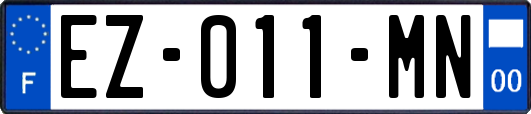 F
EZ-011-MN
00